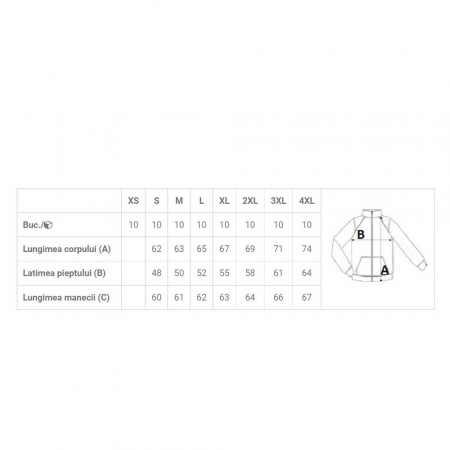 |  | XS | S | M | L | XL | 2XL | 3XL | 4XL |
|---|---|---|---|---|---|---|---|---|
| Buc./ | 10 | 10 | 10 | 10 | 10 | 10 | 10 | 10 |
| Lungimea corpului (A) |  | 62 | 63 | 65 | 67 | 69 | 71 | 74 |
| Latimea pieptului (B) |  | 48 | 50 | 52 | 55 | 58 | 61 | 64 |
| Lungimea manecii (C) |  | 60 | 61 | 62 | 63 | 64 | 66 | 67 |

B
A